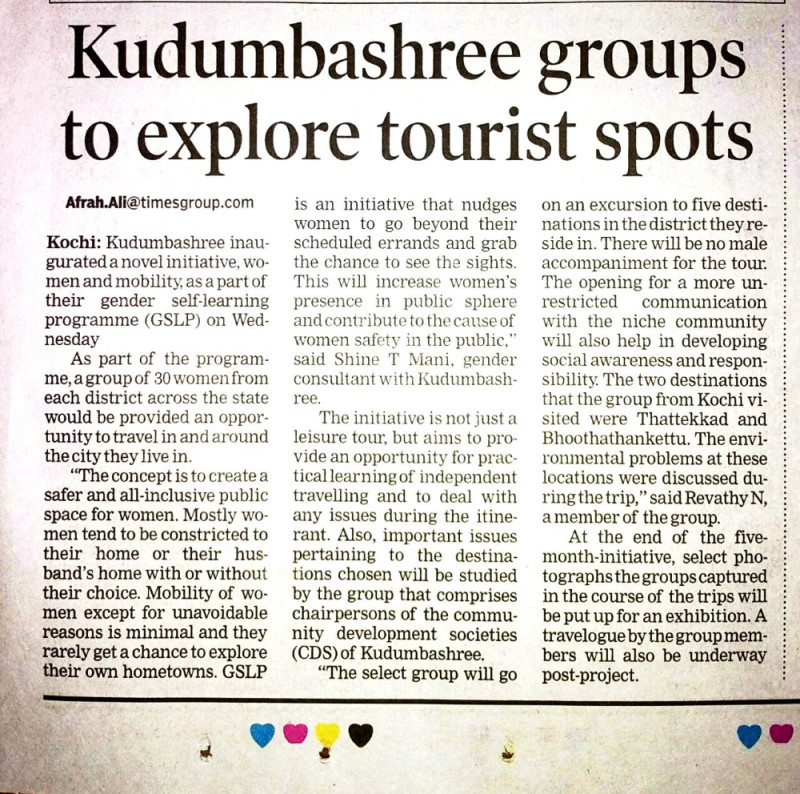 Kudumbashree groups to explore tourist spots

Afrah.Ali@timesgroup.com

Kochi: Kudumbashree inaugurated a novel initiative, women and mobility, as a part of their gender self-learning programme (GSLP) on Wednesday

As part of the programme, a group of 30 women from each district across the state would be provided an opportunity to travel in and around the city they live in.

"The concept is to create a safer and all-inclusive public space for women. Mostly women tend to be constricted to their home or their husband's home with or without their choice. Mobility of women except for unavoidable reasons is minimal and they rarely get a chance to explore their own hometowns. GSLP is an initiative that nudges women to go beyond their scheduled errands and grab the chance to see the sights. This will increase women's presence in public sphere and contribute to the cause of women safety in the public," said Shine T Mani, gender consultant with Kudumbashree.

The initiative is not just a leisure tour, but aims to provide an opportunity for practical learning of independent travelling and to deal with any issues during the itinerant. Also, important issues pertaining to the destinations chosen will be studied by the group that comprises chairpersons of the community development societies (CDS) of Kudumbashree.

"The select group will go on an excursion to five destinations in the district they reside in. There will be no male accompaniment for the tour. The opening for a more unrestricted communication with the niche community will also help in developing social awareness and responsibility. The two destinations that the group from Kochi visited were Thattekkad and Bhoothathankettu. The environmental problems at these locations were discussed during the trip," said Revathy N, a member of the group.

At the end of the five-month-initiative, select photographs the groups captured in the course of the trips will be put up for an exhibition. A travelogue by the group members will also be underway post-project.